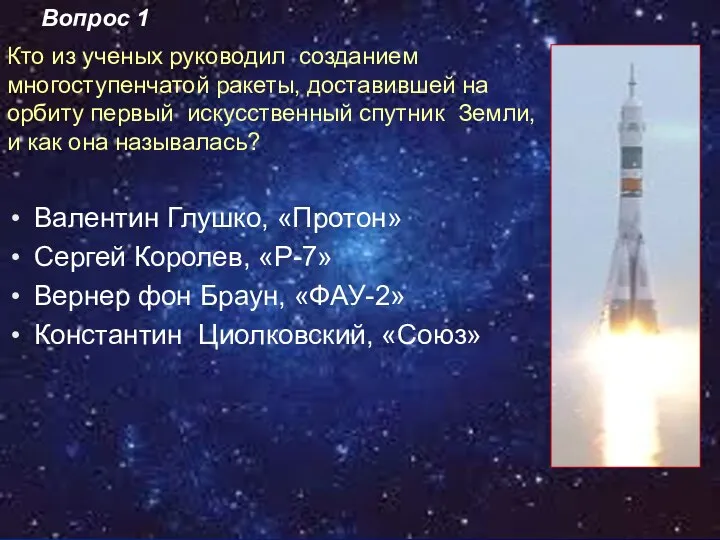 Вопрос 1

Кто из ученых руководил созданием многоступенчатой ракеты, доставившей на орбиту первый искусственный спутник Земли, и как она называлась?

• Валентин Глушко, «Протон»
• Сергей Королев, «Р-7»
• Вернер фон Браун, «ФАУ-2»
• Константин Циолковский, «Союз»